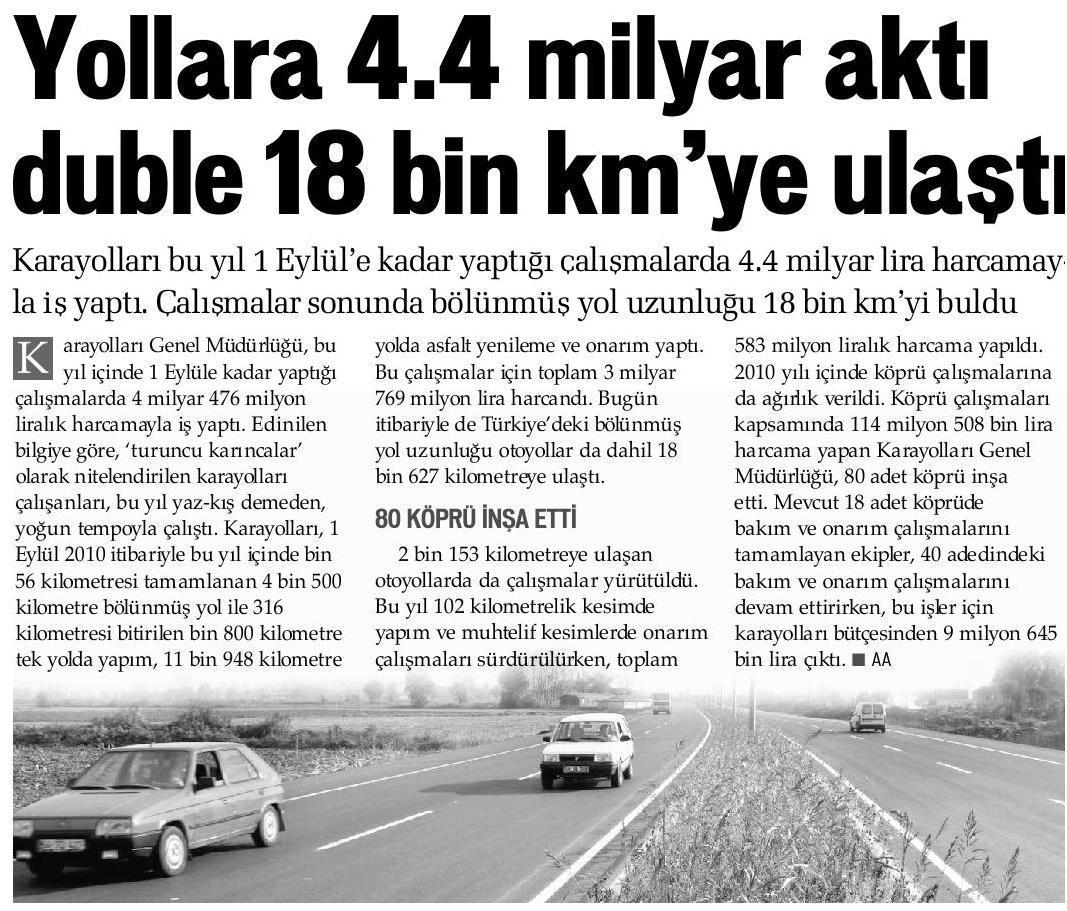 Yollara 4.4 milyar aktı duble 18 bin km'ye ulaştı

Karayolları bu yıl 1 Eylül'e kadar yaptığı çalışmalarda 4.4 milyar lira harcamayla iş yaptı. Çalışmalar sonunda bölünmüş yol uzunluğu 18 bin km'yi buldu

Karayolları Genel Müdürlüğü, bu yıl içinde 1 Eylüle kadar yaptığı çalışmalarda 4 milyar 476 milyon liralık harcamayla iş yaptı. Edinilen bilgiye göre, 'turuncu karıncalar' olarak nitelendirilen karayolları çalışanları, bu yıl yaz-kış demeden, yoğun tempoyla çalıştı. Karayolları, 1 Eylül 2010 itibariyle bu yıl içinde bin 56 kilometresi tamamlanan 4 bin 500 kilometre bölünmüş yol ile 316 kilometresi bitirilen bin 800 kilometre tek yolda yapım, 11 bin 948 kilometre yolda asfalt yenileme ve onarım yaptı. Bu çalışmalar için toplam 3 milyar 769 milyon lira harcandı. Bugün itibariyle de Türkiye'deki bölünmüş yol uzunluğu otoyollar da dahil 18 bin 627 kilometreye ulaştı.

80 KÖPRÜ İNŞA ETTİ

2 bin 153 kilometreye ulaşan otoyollarda da çalışmalar yürütüldü. Bu yıl 102 kilometrelik kesimde yapım ve muhtelif kesimlerde onarım çalışmaları sürdürülürken, toplam 583 milyon liralık harcama yapıldı. 2010 yılı içinde köprü çalışmalarına da ağırlık verildi. Köprü çalışmaları kapsamında 114 milyon 508 bin lira harcama yapan Karayolları Genel Müdürlüğü, 80 adet köprü inşa etti. Mevcut 18 adet köprüde bakım ve onarım çalışmalarını tamamlayan ekipler, 40 adedindeki bakım ve onarım çalışmalarını devam ettirirken, bu işler için karayolları bütçesinden 9 milyon 645 bin lira çıktı. ■ AA